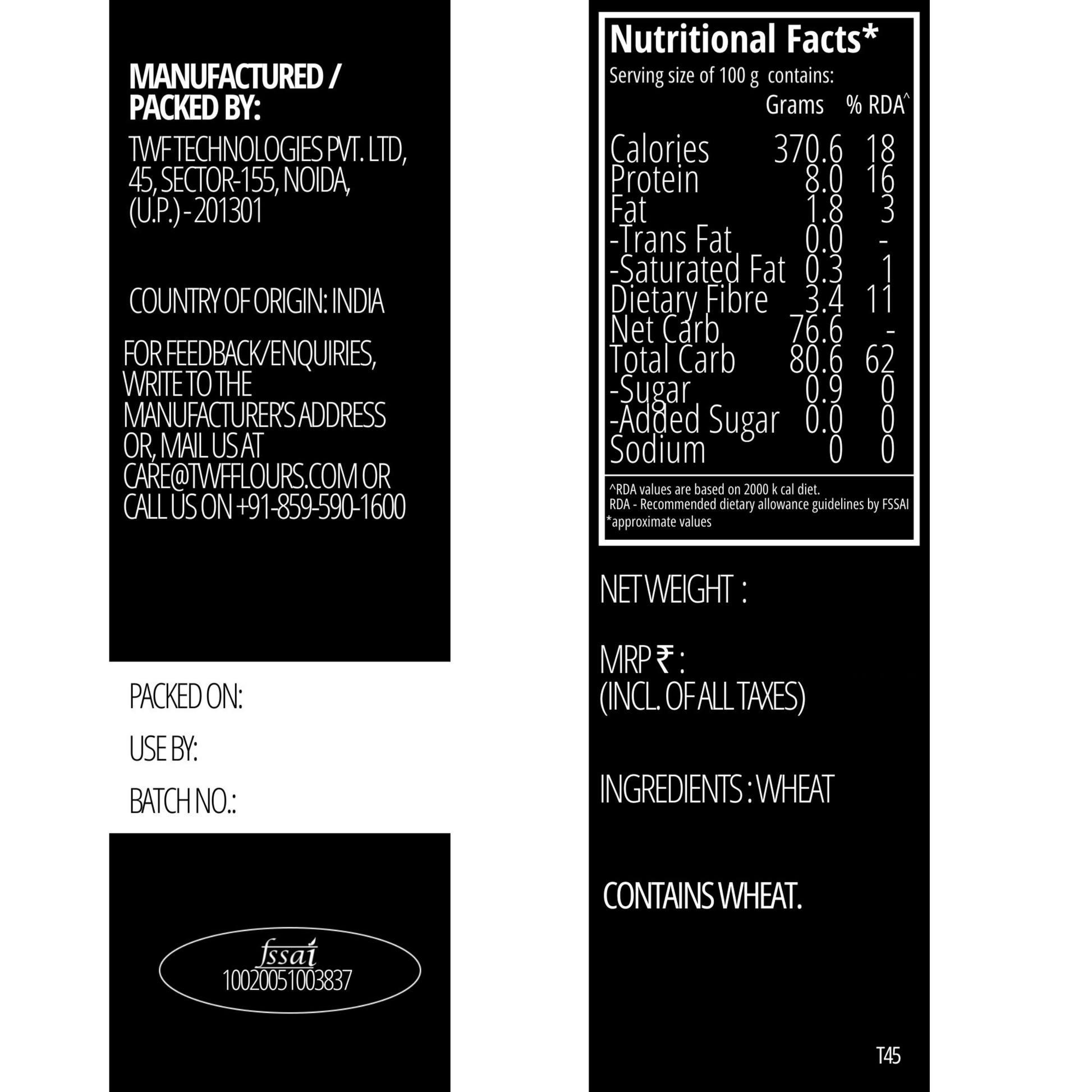 MANUFACTURED / PACKED BY:

TWF TECHNOLOGIES PVT. LTD, 45, SECTOR-155, NOIDA, (U.P.) - 201301

COUNTRY OF ORIGIN: INDIA

FOR FEEDBACK/ENQUIRIES, WRITE TO THE MANUFACTURER'S ADDRESS OR, MAIL US AT CARE@TWFFLOURS.COM OR CALL US ON +91-859-590-1600

PACKED ON:

USE BY:

BATCH NO.:

fssai
10020051003837

Nutritional Facts*

Serving size of 100 g contains:

|  | Grams | % RDA^ |
|---|---|---|
| Calories | 370.6 | 18 |
| Protein | 8.0 | 16 |
| Fat | 1.8 | 3 |
| -Trans Fat | 0.0 | - |
| -Saturated Fat | 0.3 | 1 |
| Dietary Fibre | 3.4 | 11 |
| Net Carb | 76.6 | - |
| Total Carb | 80.6 | 62 |
| -Sugar | 0.9 | 0 |
| -Added Sugar | 0.0 | 0 |
| Sodium | 0 | 0 |

^RDA values are based on 2000 k cal diet.
RDA - Recommended dietary allowance guidelines by FSSAI
*approximate values

NET WEIGHT :

MRP ₹ :
(INCL. OF ALL TAXES)

INGREDIENTS : WHEAT

CONTAINS WHEAT.

T45